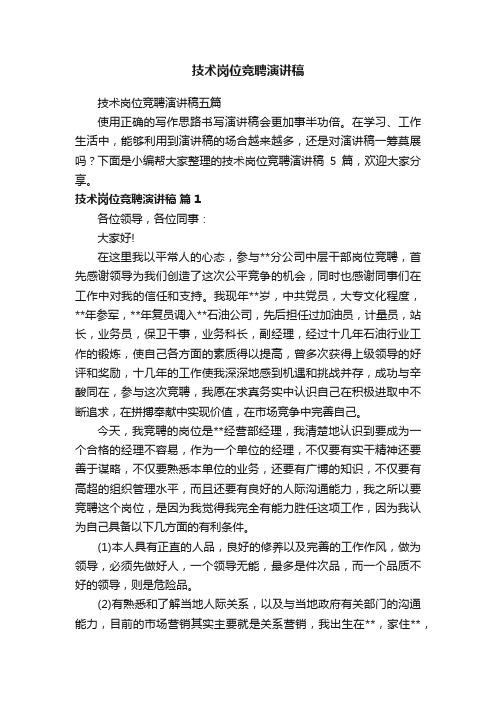 技术岗位竞聘演讲稿

技术岗位竞聘演讲稿五篇

使用正确的写作思路书写演讲稿会更加事半功倍。在学习、工作生活中，能够利用到演讲稿的场合越来越多，还是对演讲稿一筹莫展吗？下面是小编帮大家整理的技术岗位竞聘演讲稿 5 篇，欢迎大家分享。

技术岗位竞聘演讲稿 篇 1

各位领导，各位同事：

大家好!

在这里我以平常人的心态，参与**分公司中层干部岗位竞聘，首先感谢领导为我们创造了这次公平竞争的机会，同时也感谢同事们在工作中对我的信任和支持。我现年**岁，中共党员，大专文化程度，**年参军，**年复员调入**石油公司，先后担任过加油员，计量员，站长，业务员，保卫干事，业务科长，副经理，经过十几年石油行业工作的锻炼，使自己各方面的素质得以提高，曾多次获得上级领导的好评和奖励，十几年的工作使我深深地感到机遇和挑战并存，成功与辛酸同在，参与这次竞聘，我愿在求真务实中认识自己在积极进取中不断追求，在拼搏奉献中实现价值，在市场竞争中完善自己。

今天，我竞聘的岗位是**经营部经理，我清楚地认识到要成为一个合格的经理不容易，作为一个单位的经理，不仅要有实干精神还要善于谋略，不仅要熟悉本单位的业务，还要有广博的知识，不仅要有高超的组织管理水平，而且还要有良好的人际沟通能力，我之所以要竞聘这个岗位，是因为我觉得我完全有能力胜任这项工作，因为我认为自己具备以下几方面的有利条件。

(1)本人具有正直的人品，良好的修养以及完善的工作作风，做为领导，必须先做好人，一个领导无能，最多是件次品，而一个品质不好的领导，则是危险品。

(2)有熟悉和了解当地人际关系，以及与当地政府有关部门的沟通能力，目前的市场营销其实主要就是关系营销，我出生在**，家住**，